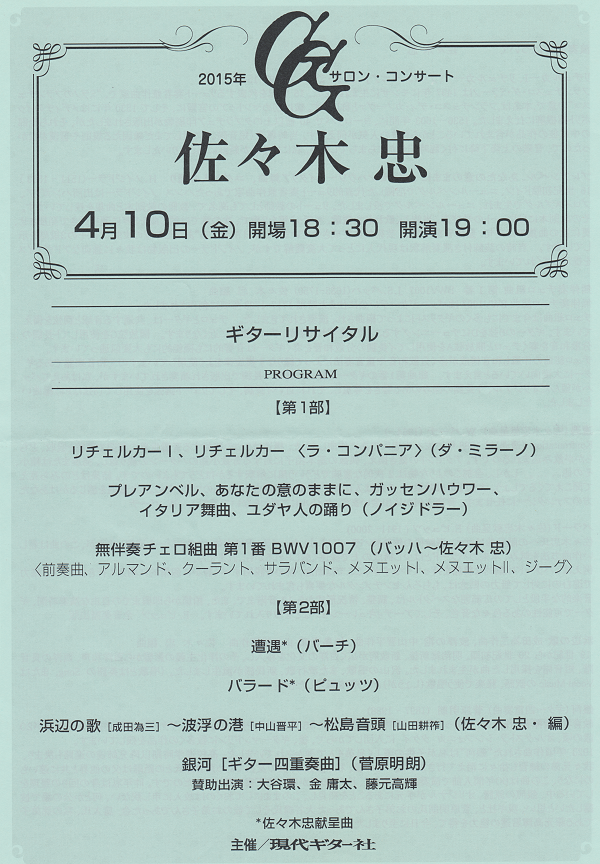 2015年 GG サロン・コンサート

佐々木 忠

4月10日（金）開場18：30 開演19：00

ギターリサイタル

PROGRAM

【第1部】

リチェルカーⅠ、リチェルカー〈ラ・コンパニア〉（ダ・ミラーノ）

プレアンベル、あなたの意のままに、ガッセンハウワー、イタリア舞曲、ユダヤ人の踊り（ノイジドラー）

無伴奏チェロ組曲 第1番 BWV1007（バッハ～佐々木 忠）
〈前奏曲、アルマンド、クーラント、サラバンド、メヌエットⅠ、メヌエットⅡ、ジーグ〉

【第2部】

遭遇*（バーチ）

バラード*（ピュッツ）

浜辺の歌［成田為三］～波浮の港［中山晋平］～松島音頭［山田耕筰］（佐々木 忠・編）

銀河［ギター四重奏曲］（菅原明朗）
賛助出演：大谷環、金 庸太、藤元高輝

*佐々木忠献呈曲

主催／現代ギター社